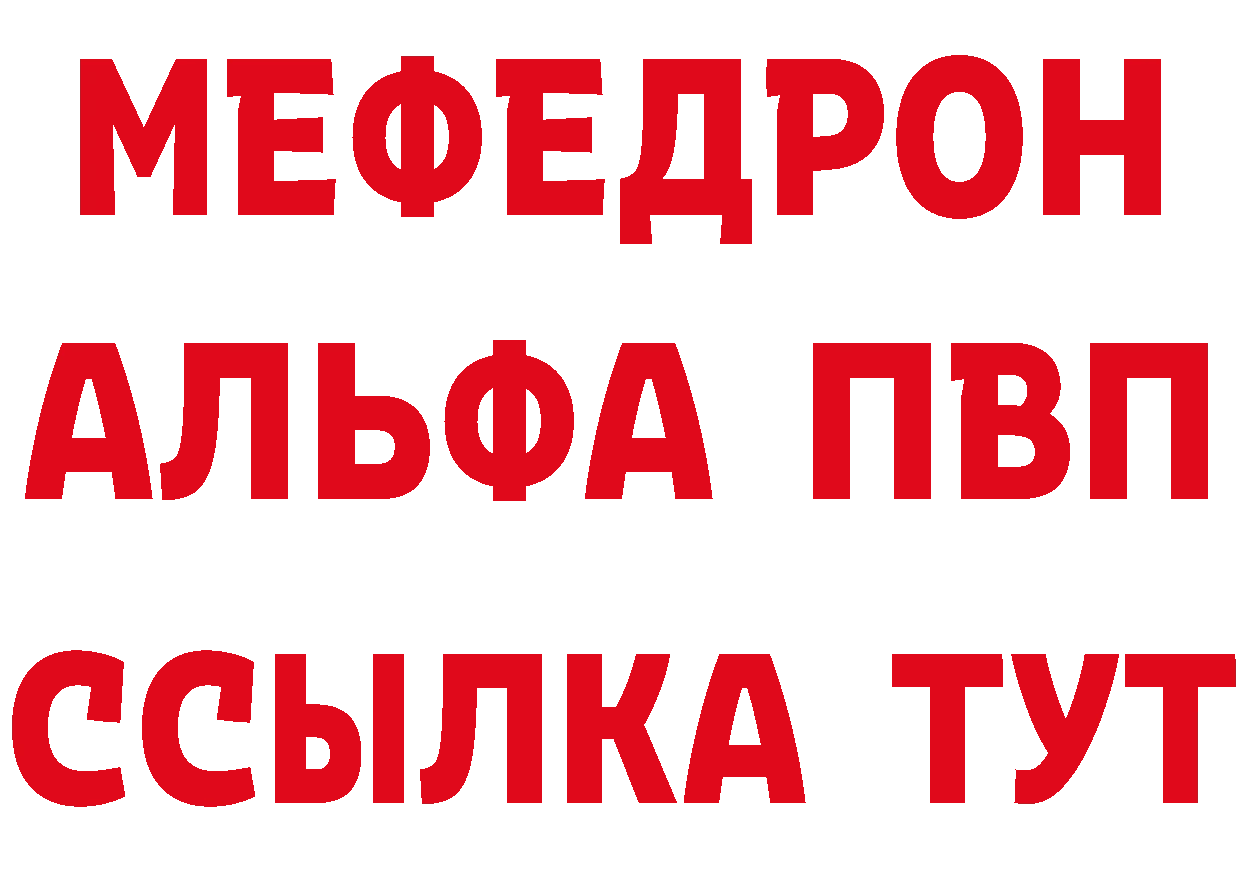 МЕФЕДРОН
АЛЬФА ПВП
ССЫЛКА ТУТ